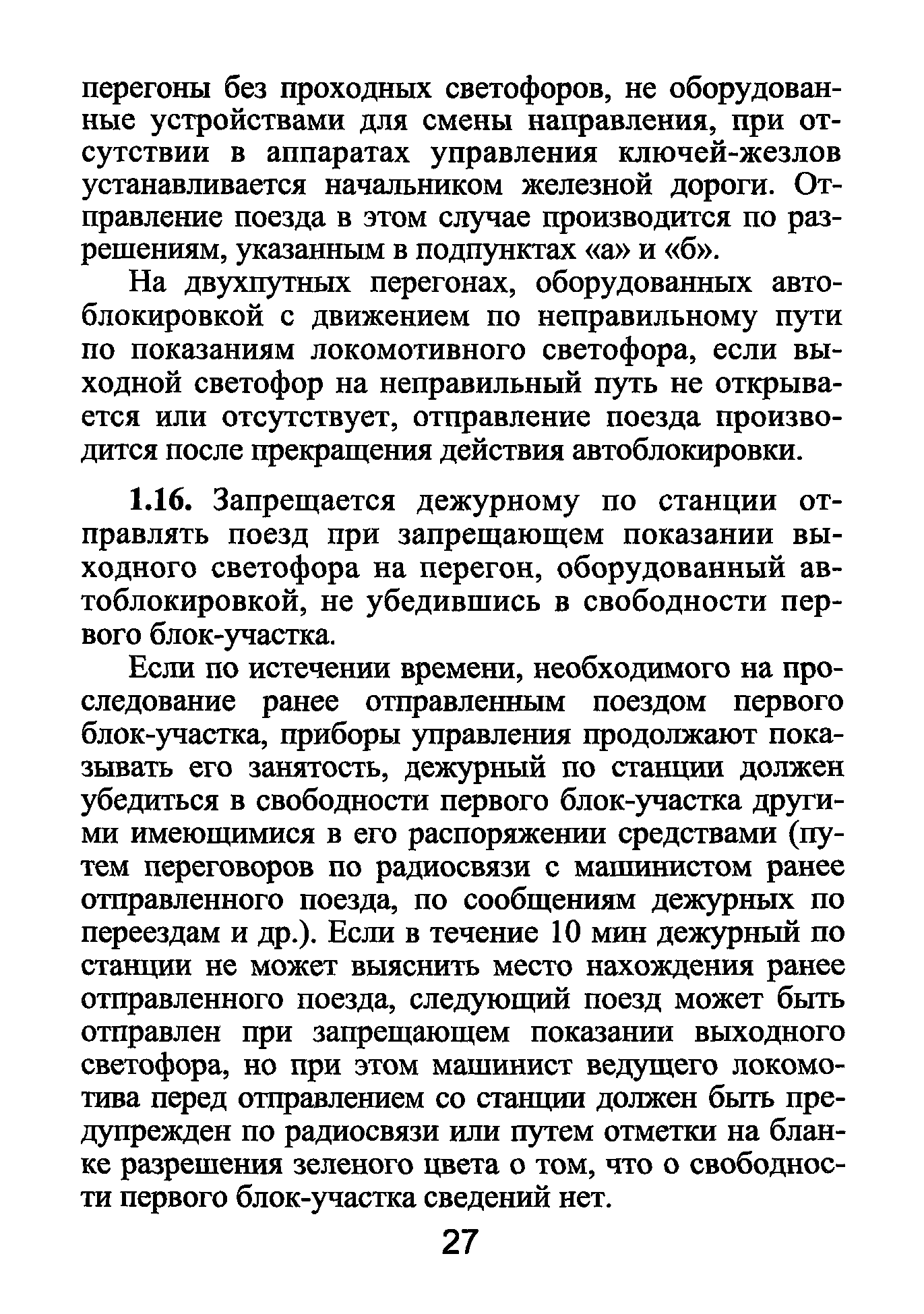 перегоны без проходных светофоров, не оборудованные устройствами для смены направления, при отсутствии в аппаратах управления ключей-жезлов устанавливается начальником железной дороги. Отправление поезда в этом случае производится по разрешениям, указанным в подпунктах «а» и «б».

На двухпутных перегонах, оборудованных автоблокировкой с движением по неправильному пути по показаниям локомотивного светофора, если выходной светофор на неправильный путь не открывается или отсутствует, отправление поезда производится после прекращения действия автоблокировки.

1.16. Запрещается дежурному по станции отправлять поезд при запрещающем показании выходного светофора на перегон, оборудованный автоблокировкой, не убедившись в свободности первого блок-участка.

Если по истечении времени, необходимого на проследование ранее отправленным поездом первого блок-участка, приборы управления продолжают показывать его занятость, дежурный по станции должен убедиться в свободности первого блок-участка другими имеющимися в его распоряжении средствами (путем переговоров по радиосвязи с машинистом ранее отправленного поезда, по сообщениям дежурных по переездам и др.). Если в течение 10 мин дежурный по станции не может выяснить место нахождения ранее отправленного поезда, следующий поезд может быть отправлен при запрещающем показании выходного светофора, но при этом машинист ведущего локомотива перед отправлением со станции должен быть предупрежден по радиосвязи или путем отметки на бланке разрешения зеленого цвета о том, что о свободности первого блок-участка сведений нет.

27